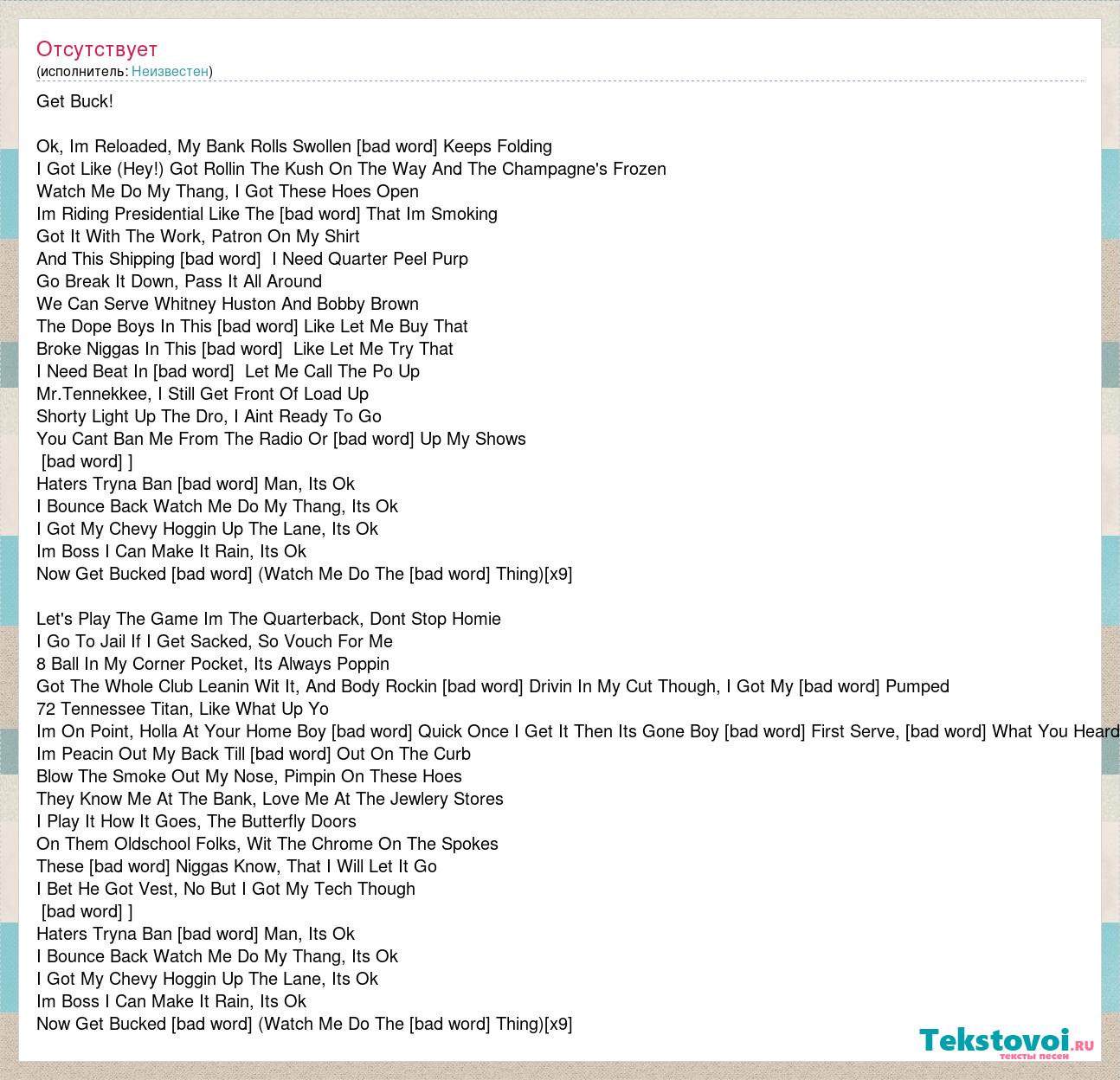 Отсутствует
(исполнитель: Неизвестен)

Get Buck!

Ok, Im Reloaded, My Bank Rolls Swollen [bad word] Keeps Folding
I Got Like (Hey!) Got Rollin The Kush On The Way And The Champagne's Frozen
Watch Me Do My Thang, I Got These Hoes Open
Im Riding Presidential Like The [bad word] That Im Smoking
Got It With The Work, Patron On My Shirt
And This Shipping [bad word]  I Need Quarter Peel Purp
Go Break It Down, Pass It All Around
We Can Serve Whitney Huston And Bobby Brown
The Dope Boys In This [bad word] Like Let Me Buy That
Broke Niggas In This [bad word]  Like Let Me Try That
I Need Beat In [bad word]  Let Me Call The Po Up
Mr.Tennekkee, I Still Get Front Of Load Up
Shorty Light Up The Dro, I Aint Ready To Go
You Cant Ban Me From The Radio Or [bad word] Up My Shows
 [bad word] ]
Haters Tryna Ban [bad word] Man, Its Ok
I Bounce Back Watch Me Do My Thang, Its Ok
I Got My Chevy Hoggin Up The Lane, Its Ok
Im Boss I Can Make It Rain, Its Ok
Now Get Bucked [bad word] (Watch Me Do The [bad word] Thing)[x9]

Let's Play The Game Im The Quarterback, Dont Stop Homie
I Go To Jail If I Get Sacked, So Vouch For Me
8 Ball In My Corner Pocket, Its Always Poppin
Got The Whole Club Leanin Wit It, And Body Rockin [bad word] Drivin In My Cut Though, I Got My [bad word] Pumped
72 Tennessee Titan, Like What Up Yo
Im On Point, Holla At Your Home Boy [bad word] Quick Once I Get It Then Its Gone Boy [bad word] First Serve, [bad word] What You Heard
Im Peacin Out My Back Till [bad word] Out On The Curb
Blow The Smoke Out My Nose, Pimpin On These Hoes
They Know Me At The Bank, Love Me At The Jewlery Stores
I Play It How It Goes, The Butterfly Doors
On Them Oldschool Folks, Wit The Chrome On The Spokes
These [bad word] Niggas Know, That I Will Let It Go
I Bet He Got Vest, No But I Got My Tech Though
 [bad word] ]
Haters Tryna Ban [bad word] Man, Its Ok
I Bounce Back Watch Me Do My Thang, Its Ok
I Got My Chevy Hoggin Up The Lane, Its Ok
Im Boss I Can Make It Rain, Its Ok
Now Get Bucked [bad word] (Watch Me Do The [bad word] Thing)[x9]

Tekstovoi.ru
тексты песен